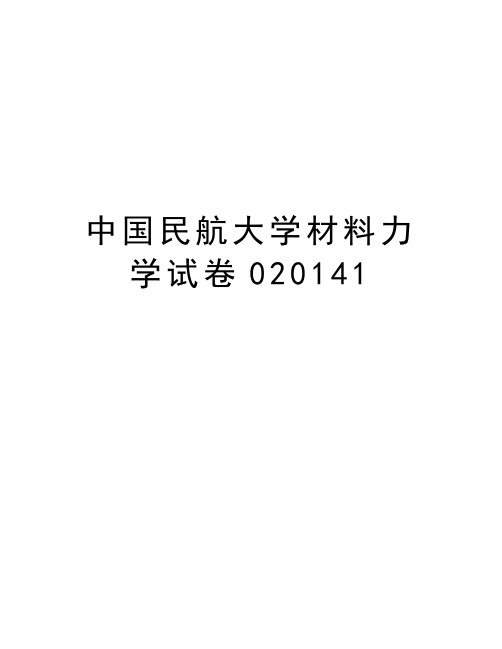 中国民航大学材料力学试卷 020141